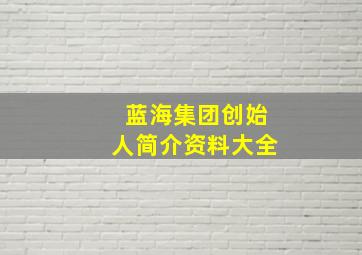 蓝海集团创始人简介资料大全